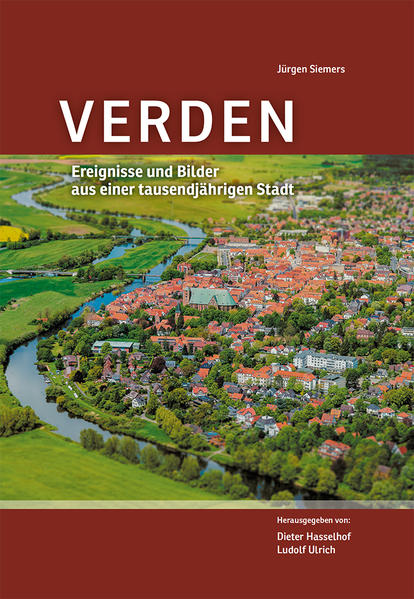 Jürgen Siemers

VERDEN

Ereignisse und Bilder aus einer tausendjährigen Stadt

Herausgegeben von:
Dieter Hasselhof
Ludolf Ulrich